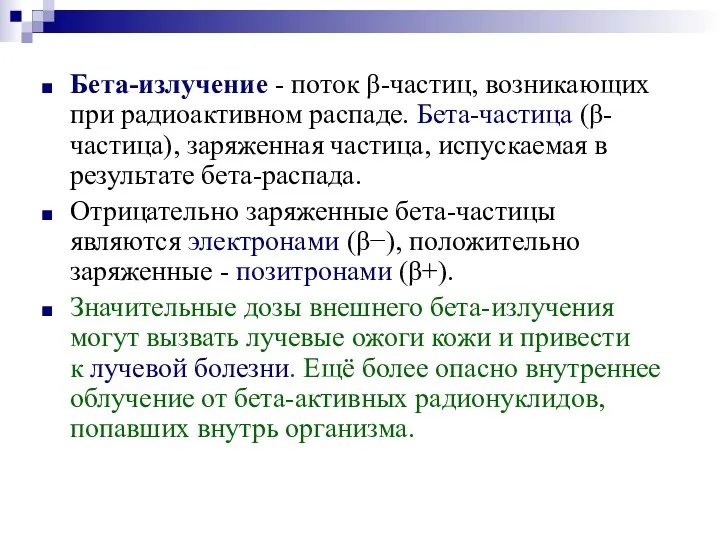 Бета-излучение - поток β-частиц, возникающих при радиоактивном распаде. Бета-частица (β-частица), заряженная частица, испускаемая в результате бета-распада.

Отрицательно заряженные бета-частицы являются электронами (β−), положительно заряженные - позитронами (β+).

Значительные дозы внешнего бета-излучения могут вызвать лучевые ожоги кожи и привести к лучевой болезни. Ещё более опасно внутреннее облучение от бета-активных радионуклидов, попавших внутрь организма.